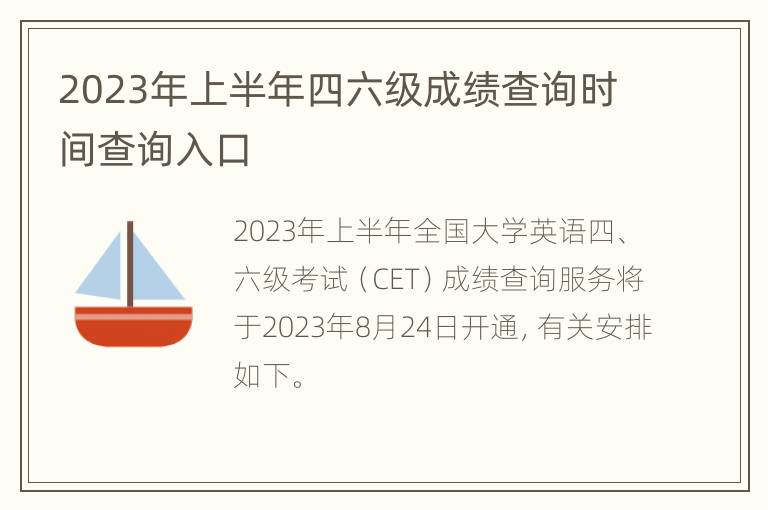 2023年上半年四六级成绩查询时间查询入口

2023年上半年全国大学英语四、六级考试（CET）成绩查询服务将于2023年8月24日开通，有关安排如下。